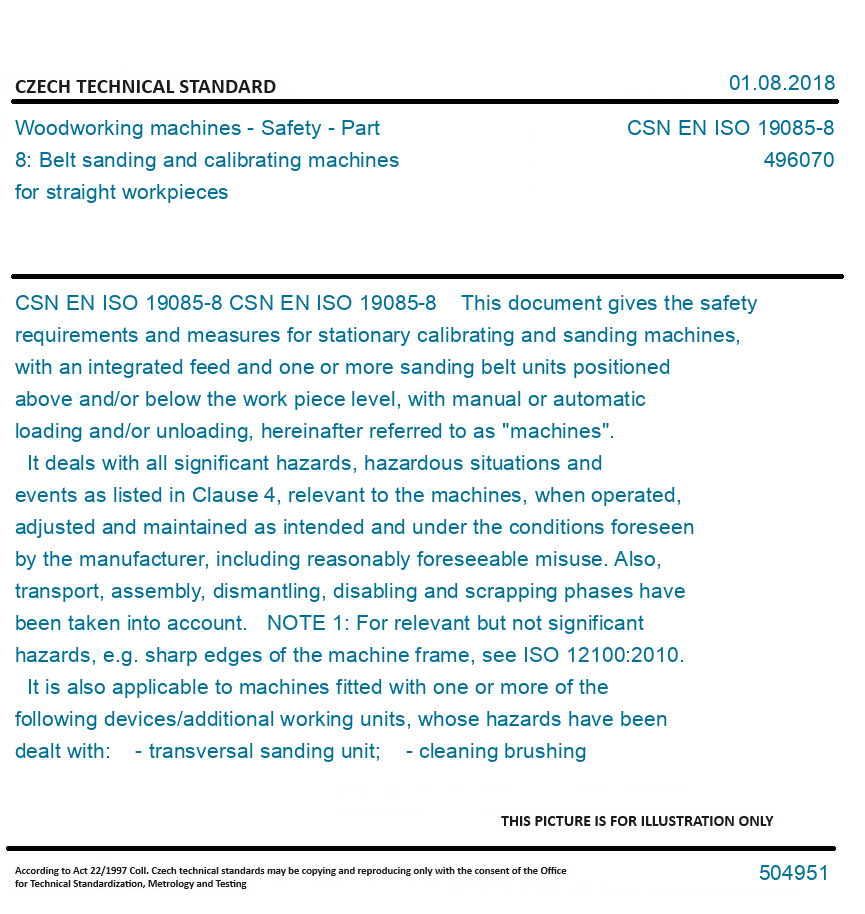 CZECH TECHNICAL STANDARD

01.08.2018

Woodworking machines - Safety - Part 8: Belt sanding and calibrating machines for straight workpieces

CSN EN ISO 19085-8
496070

CSN EN ISO 19085-8 CSN EN ISO 19085-8 This document gives the safety requirements and measures for stationary calibrating and sanding machines, with an integrated feed and one or more sanding belt units positioned above and/or below the work piece level, with manual or automatic loading and/or unloading, hereinafter referred to as "machines".
 It deals with all significant hazards, hazardous situations and events as listed in Clause 4, relevant to the machines, when operated, adjusted and maintained as intended and under the conditions foreseen by the manufacturer, including reasonably foreseeable misuse. Also, transport, assembly, dismantling, disabling and scrapping phases have been taken into account. NOTE 1: For relevant but not significant hazards, e.g. sharp edges of the machine frame, see ISO 12100:2010.
 It is also applicable to machines fitted with one or more of the following devices/additional working units, whose hazards have been dealt with: - transversal sanding unit; - cleaning brushing

THIS PICTURE IS FOR ILLUSTRATION ONLY

According to Act 22/1997 Coll. Czech technical standards may be copying and reproducing only with the consent of the Office for Technical Standardization, Metrology and Testing

504951